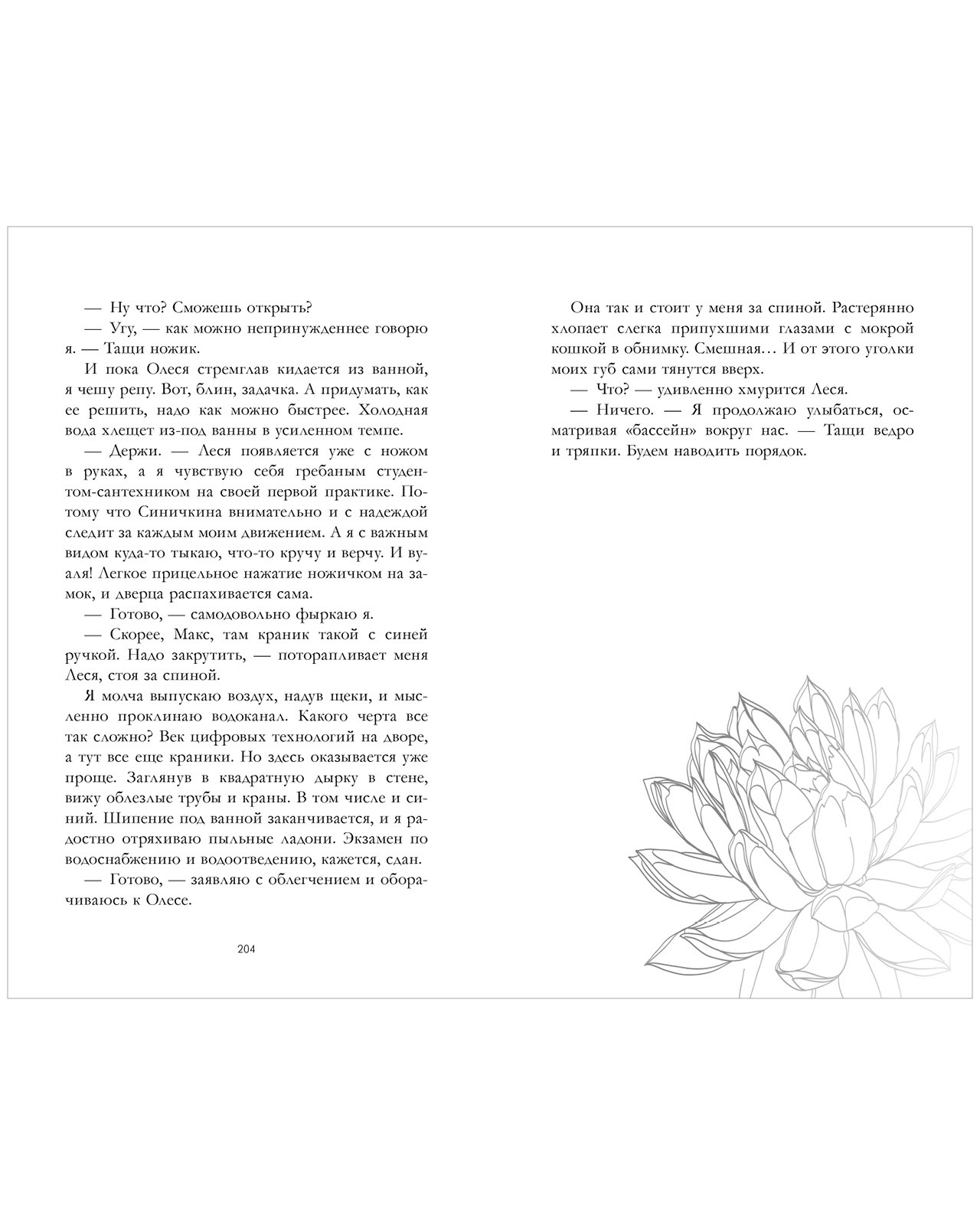 — Ну что? Сможешь открыть?

— Угу, — как можно непринужденнее говорю я. — Тащи ножик.

И пока Олеся стремглав кидается из ванной, я чешу репу. Вот, блин, задачка. А придумать, как ее решить, надо как можно быстрее. Холодная вода хлещет из-под ванны в усиленном темпе.

— Держи. — Леся появляется уже с ножом в руках, а я чувствую себя гребаным студентом-сантехником на своей первой практике. Потому что Синичкина внимательно и с надеждой следит за каждым моим движением. А я с важным видом куда-то тыкаю, что-то кручу и верчу. И вуаля! Легкое прицельное нажатие ножичком на замок, и дверца распахивается сама.

— Готово, — самодовольно фыркаю я.

— Скорее, Макс, там краник такой с синей ручкой. Надо закрутить, — поторапливает меня Леся, стоя за спиной.

Я молча выпускаю воздух, надув щеки, и мысленно проклинаю водоканал. Какого черта все так сложно? Век цифровых технологий на дворе, а тут все еще краники. Но здесь оказывается уже проще. Заглянув в квадратную дырку в стене, вижу облезлые трубы и краны. В том числе и синий. Шипение под ванной заканчивается, и я радостно отряхиваю пыльные ладони. Экзамен по водоснабжению и водоотведению, кажется, сдан.

— Готово, — заявляю с облегчением и оборачиваюсь к Олесе.

204

Она так и стоит у меня за спиной. Растерянно хлопает слегка припухшими глазами с мокрой кошкой в обнимку. Смешная… И от этого уголки моих губ сами тянутся вверх.

— Что? — удивленно хмурится Леся.

— Ничего. — Я продолжаю улыбаться, осматривая «бассейн» вокруг нас. — Тащи ведро и тряпки. Будем наводить порядок.